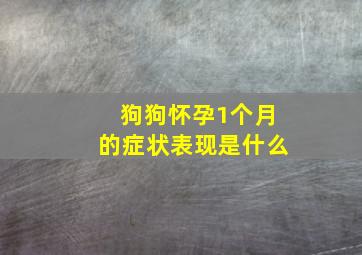 狗狗怀孕1个月的症状表现是什么